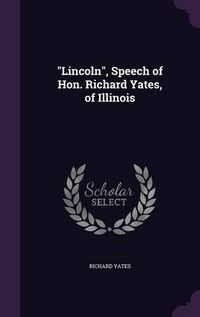 "Lincoln", Speech of Hon. Richard Yates, of Illinois

Scholar
SELECT

RICHARD YATES